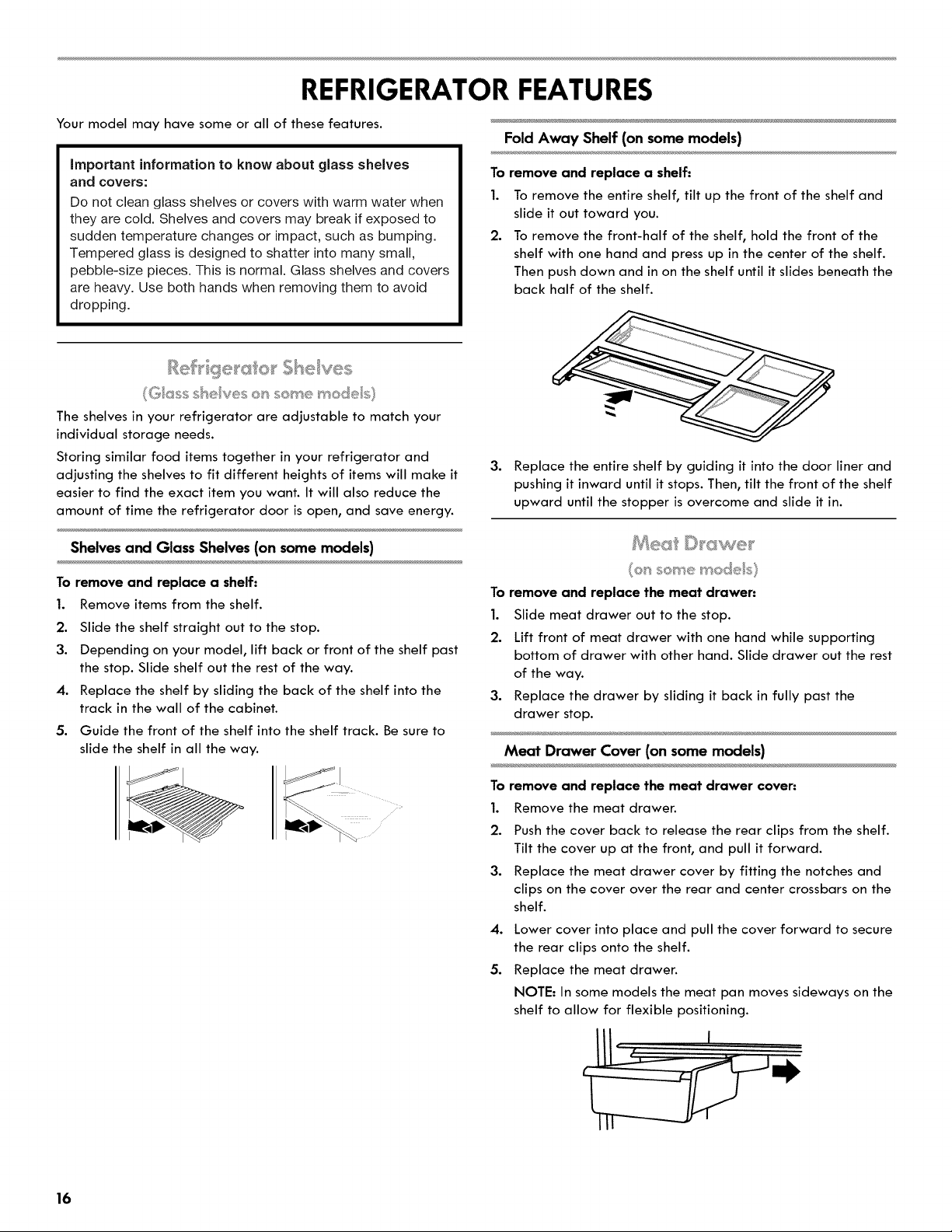 REFRIGERATOR FEATURES

Your model may have some or all of these features.

Important information to know about glass shelves and covers:

Do not clean glass shelves or covers with warm water when they are cold. Shelves and covers may break if exposed to sudden temperature changes or impact, such as bumping. Tempered glass is designed to shatter into many small, pebble-size pieces. This is normal. Glass shelves and covers are heavy. Use both hands when removing them to avoid dropping.

Refrigerator Shelves

(Glass shelves on some models)

The shelves in your refrigerator are adjustable to match your individual storage needs.

Storing similar food items together in your refrigerator and adjusting the shelves to fit different heights of items will make it easier to find the exact item you want. It will also reduce the amount of time the refrigerator door is open, and save energy.

Shelves and Glass Shelves (on some models)

To remove and replace a shelf:

1. Remove items from the shelf.
2. Slide the shelf straight out to the stop.
3. Depending on your model, lift back or front of the shelf past the stop. Slide shelf out the rest of the way.
4. Replace the shelf by sliding the back of the shelf into the track in the wall of the cabinet.
5. Guide the front of the shelf into the shelf track. Be sure to slide the shelf in all the way.

Fold Away Shelf (on some models)

To remove and replace a shelf:

1. To remove the entire shelf, tilt up the front of the shelf and slide it out toward you.
2. To remove the front-half of the shelf, hold the front of the shelf with one hand and press up in the center of the shelf. Then push down and in on the shelf until it slides beneath the back half of the shelf.
3. Replace the entire shelf by guiding it into the door liner and pushing it inward until it stops. Then, tilt the front of the shelf upward until the stopper is overcome and slide it in.

Meat Drawer

(on some models)

To remove and replace the meat drawer:

1. Slide meat drawer out to the stop.
2. Lift front of meat drawer with one hand while supporting bottom of drawer with other hand. Slide drawer out the rest of the way.
3. Replace the drawer by sliding it back in fully past the drawer stop.

Meat Drawer Cover (on some models)

To remove and replace the meat drawer cover:

1. Remove the meat drawer.
2. Push the cover back to release the rear clips from the shelf. Tilt the cover up at the front, and pull it forward.
3. Replace the meat drawer cover by fitting the notches and clips on the cover over the rear and center crossbars on the shelf.
4. Lower cover into place and pull the cover forward to secure the rear clips onto the shelf.
5. Replace the meat drawer.

NOTE: In some models the meat pan moves sideways on the shelf to allow for flexible positioning.

16